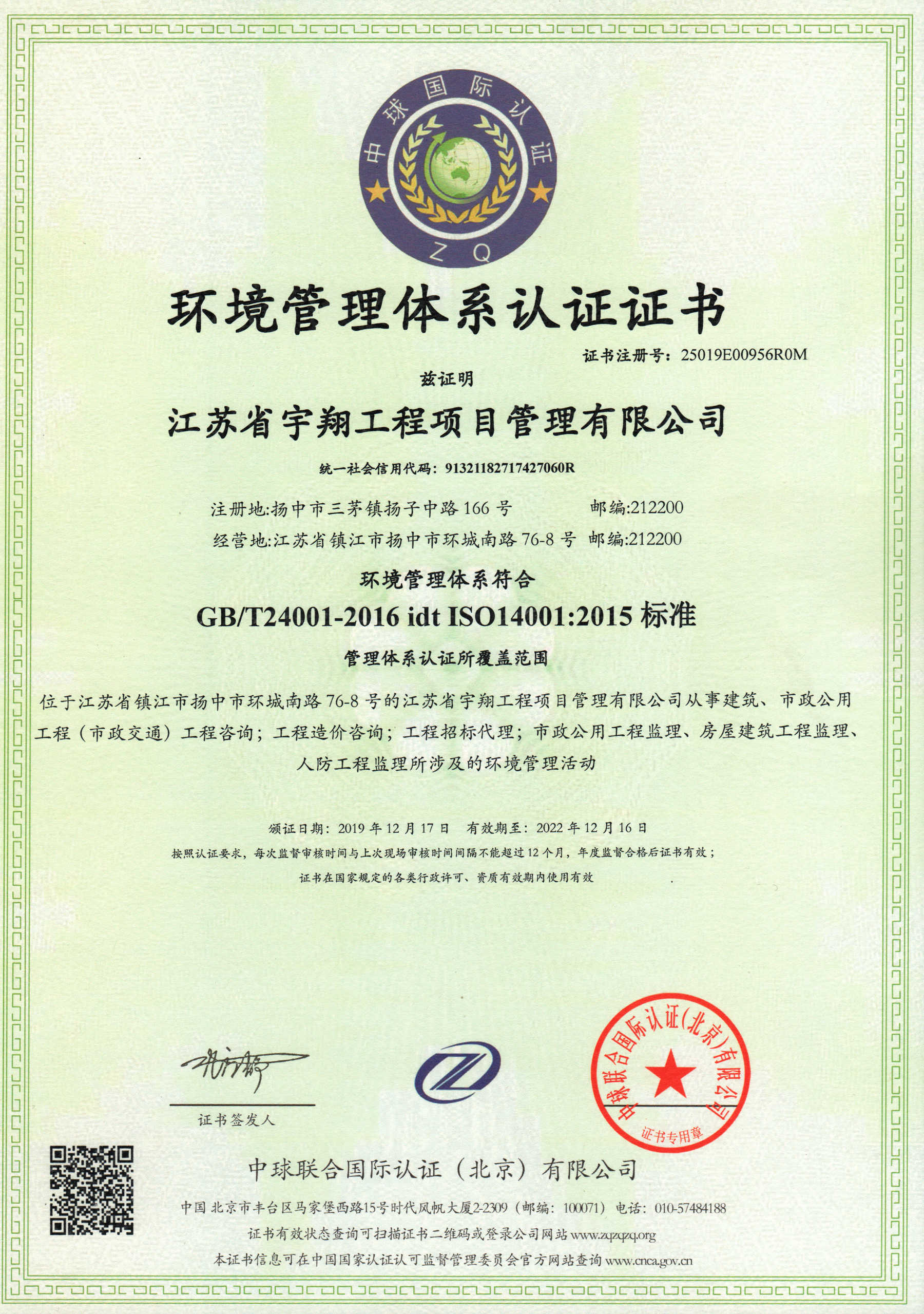 中球国际认证
ZQ

环境管理体系认证证书

证书注册号：25019E00956R0M

兹证明

江苏省宇翔工程项目管理有限公司

统一社会信用代码：91321182717427060R

注册地:扬中市三茅镇扬子中路 166 号 邮编:212200
经营地:江苏省镇江市扬中市环城南路 76-8 号 邮编:212200

环境管理体系符合

GB/T24001-2016 idt ISO14001:2015 标准

管理体系认证所覆盖范围

位于江苏省镇江市扬中市环城南路 76-8 号的江苏省宇翔工程项目管理有限公司从事建筑、市政公用工程（市政交通）工程咨询；工程造价咨询；工程招标代理；市政公用工程监理、房屋建筑工程监理、人防工程监理所涉及的环境管理活动

颁证日期：2019 年 12 月 17 日 有效期至：2022 年 12 月 16 日
按照认证要求，每次监督审核时间与上次现场审核时间间隔不能超过 12 个月，年度监督合格后证书有效；
证书在国家规定的各类行政许可、资质有效期内使用有效

证书签发人

中球联合国际认证(北京)有限公司
证书专用章

中球联合国际认证（北京）有限公司

中国 北京市丰台区马家堡西路15号时代风帆大厦2-2309（邮编：100071）电话：010-57484188
证书有效状态查询可扫描证书二维码或登录公司网站 www.zqzqzq.org
本证书信息可在中国国家认证认可监督管理委员会官方网站查询 www.cnca.gov.cn